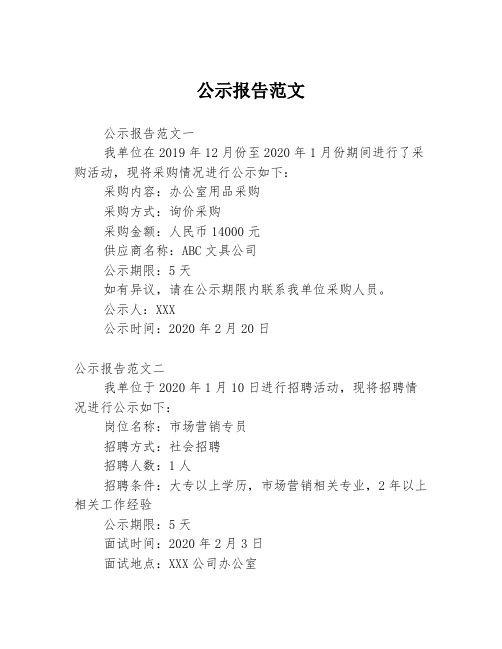 公示报告范文

公示报告范文一

我单位在 2019 年 12 月份至 2020 年 1 月份期间进行了采购活动，现将采购情况进行公示如下：

采购内容：办公室用品采购

采购方式：询价采购

采购金额：人民币 14000 元

供应商名称：ABC 文具公司

公示期限：5 天

如有异议，请在公示期限内联系我单位采购人员。

公示人：XXX

公示时间：2020 年 2 月 20 日

公示报告范文二

我单位于 2020 年 1 月 10 日进行招聘活动，现将招聘情况进行公示如下：

岗位名称：市场营销专员

招聘方式：社会招聘

招聘人数：1 人

招聘条件：大专以上学历，市场营销相关专业，2 年以上相关工作经验

公示期限：5 天

面试时间：2020 年 2 月 3 日

面试地点：XXX 公司办公室